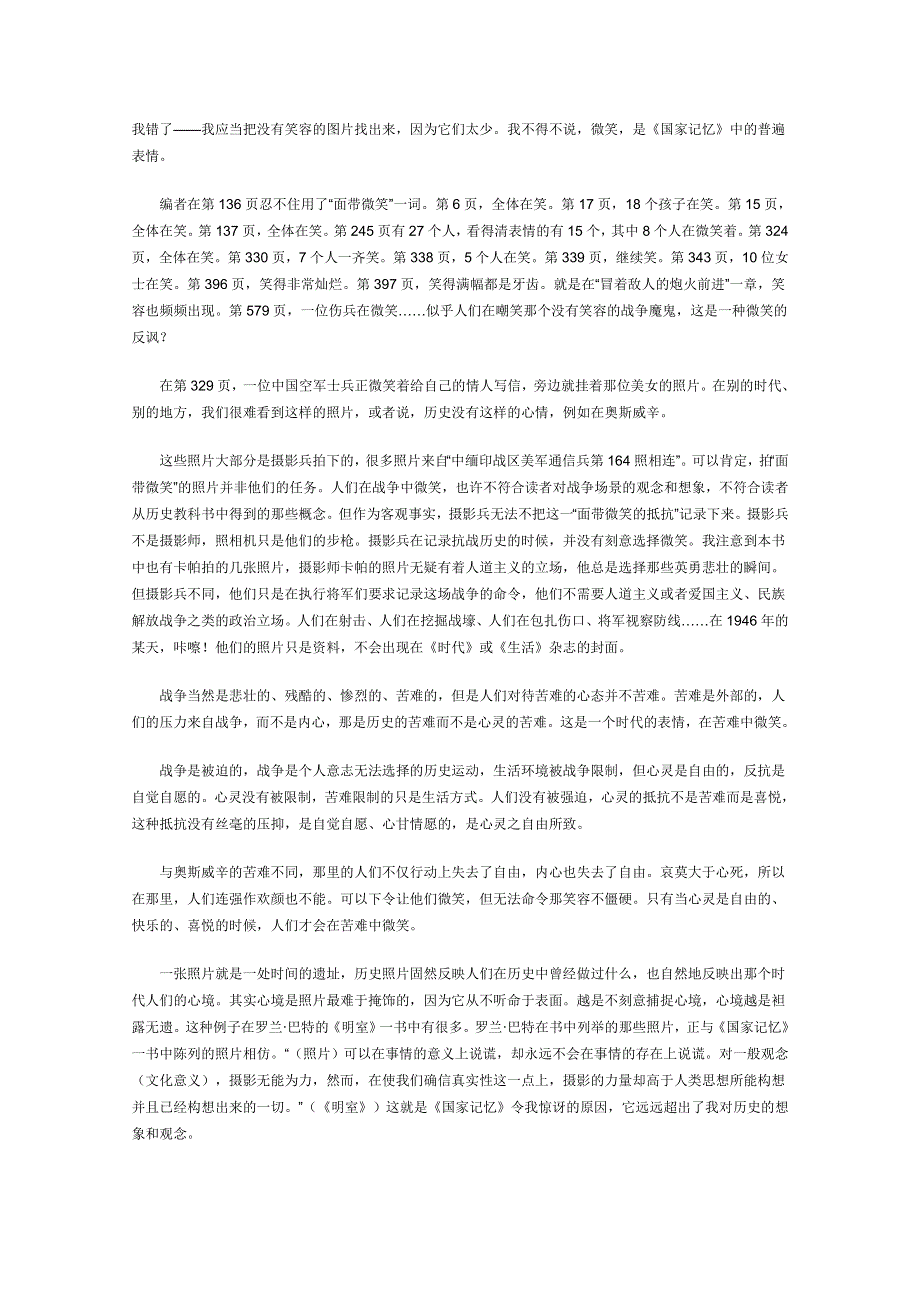 我错了——我应当把没有笑容的图片找出来，因为它们太少。我不得不说，微笑，是《国家记忆》中的普遍表情。

编者在第 136 页忍不住用了“面带微笑”一词。第 6 页，全体在笑。第 17 页，18 个孩子在笑。第 15 页，全体在笑。第 137 页，全体在笑。第 245 页有 27 个人，看得清表情的有 15 个，其中 8 个人在微笑着。第 324 页，全体在笑。第 330 页，7 个人一齐笑。第 338 页，5 个人在笑。第 339 页，继续笑。第 343 页，10 位女士在笑。第 396 页，笑得非常灿烂。第 397 页，笑得满幅都是牙齿。就是在“冒着敌人的炮火前进”一章，笑容也频频出现。第 579 页，一位伤兵在微笑……似乎人们在嘲笑那个没有笑容的战争魔鬼，这是一种微笑的反讽？

在第 329 页，一位中国空军士兵正微笑着给自己的情人写信，旁边就挂着那位美女的照片。在别的时代、别的地方，我们很难看到这样的照片，或者说，历史没有这样的心情，例如在奥斯威辛。

这些照片大部分是摄影兵拍下的，很多照片来自“中缅印战区美军通信兵第 164 照相连”。可以肯定，拍“面带微笑”的照片并非他们的任务。人们在战争中微笑，也许不符合读者对战争场景的观念和想象，不符合读者从历史教科书中得到的那些概念。但作为客观事实，摄影兵无法不把这一“面带微笑的抵抗”记录下来。摄影兵不是摄影师，照相机只是他们的步枪。摄影兵在记录抗战历史的时候，并没有刻意选择微笑。我注意到本书中也有卡帕拍的几张照片，摄影师卡帕的照片无疑有着人道主义的立场，他总是选择那些英勇悲壮的瞬间。但摄影兵不同，他们只是在执行将军们要求记录这场战争的命令，他们不需要人道主义或者爱国主义、民族解放战争之类的政治立场。人们在射击、人们在挖掘战壕、人们在包扎伤口、将军视察防线……在 1946 年的某天，咔嚓！他们的照片只是资料，不会出现在《时代》或《生活》杂志的封面。

战争当然是悲壮的、残酷的、惨烈的、苦难的，但是人们对待苦难的心态并不苦难。苦难是外部的，人们的压力来自战争，而不是内心，那是历史的苦难而不是心灵的苦难。这是一个时代的表情，在苦难中微笑。

战争是被迫的，战争是个人意志无法选择的历史运动，生活环境被战争限制，但心灵是自由的，反抗是自觉自愿的。心灵没有被限制，苦难限制的只是生活方式。人们没有被强迫，心灵的抵抗不是苦难而是喜悦，这种抵抗没有丝毫的压抑，是自觉自愿、心甘情愿的，是心灵之自由所致。

与奥斯威辛的苦难不同，那里的人们不仅行动上失去了自由，内心也失去了自由。哀莫大于心死，所以在那里，人们连强作欢颜也不能。可以下令让他们微笑，但无法命令那笑容不僵硬。只有当心灵是自由的、快乐的、喜悦的时候，人们才会在苦难中微笑。

一张照片就是一处时间的遗址，历史照片固然反映人们在历史中曾经做过什么，也自然地反映出那个时代人们的心境。其实心境是照片最难于掩饰的，因为它从不听命于表面。越是不刻意捕捉心境，心境越是袒露无遗。这种例子在罗兰·巴特的《明室》一书中有很多。罗兰·巴特在书中列举的那些照片，正与《国家记忆》一书中陈列的照片相仿。“（照片）可以在事情的意义上说谎，却永远不会在事情的存在上说谎。对一般观念（文化意义），摄影无能为力，然而，在使我们确信真实性这一点上，摄影的力量却高于人类思想所能构想并且已经构想出来的一切。”（《明室》）这就是《国家记忆》令我惊讶的原因，它远远超出了我对历史的想象和观念。